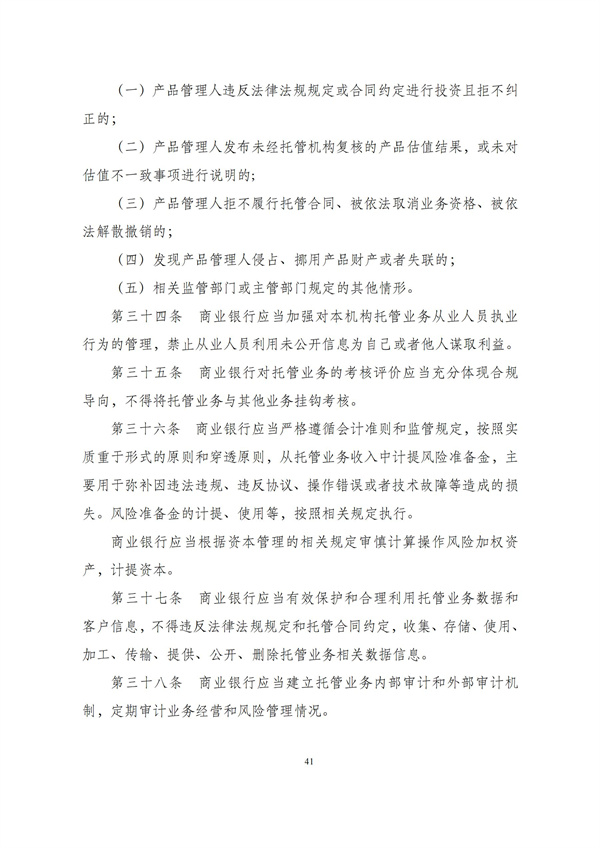 （一）产品管理人违反法律法规规定或合同约定进行投资且拒不纠正的；

（二）产品管理人发布未经托管机构复核的产品估值结果，或未对估值不一致事项进行说明的；

（三）产品管理人拒不履行托管合同、被依法取消业务资格、被依法解散撤销的；

（四）发现产品管理人侵占、挪用产品财产或者失联的；

（五）相关监管部门或主管部门规定的其他情形。

第三十四条 商业银行应当加强对本机构托管业务从业人员执业行为的管理，禁止从业人员利用未公开信息为自己或者他人谋取利益。

第三十五条 商业银行对托管业务的考核评价应当充分体现合规导向，不得将托管业务与其他业务挂钩考核。

第三十六条 商业银行应当严格遵循会计准则和监管规定，按照实质重于形式的原则和穿透原则，从托管业务收入中计提风险准备金，主要用于弥补因违法违规、违反协议、操作错误或者技术故障等造成的损失。风险准备金的计提、使用等，按照相关规定执行。

商业银行应当根据资本管理的相关规定审慎计算操作风险加权资产，计提资本。

第三十七条 商业银行应当有效保护和合理利用托管业务数据和客户信息，不得违反法律法规规定和托管合同约定，收集、存储、使用、加工、传输、提供、公开、删除托管业务相关数据信息。

第三十八条 商业银行应当建立托管业务内部审计和外部审计机制，定期审计业务经营和风险管理情况。

41